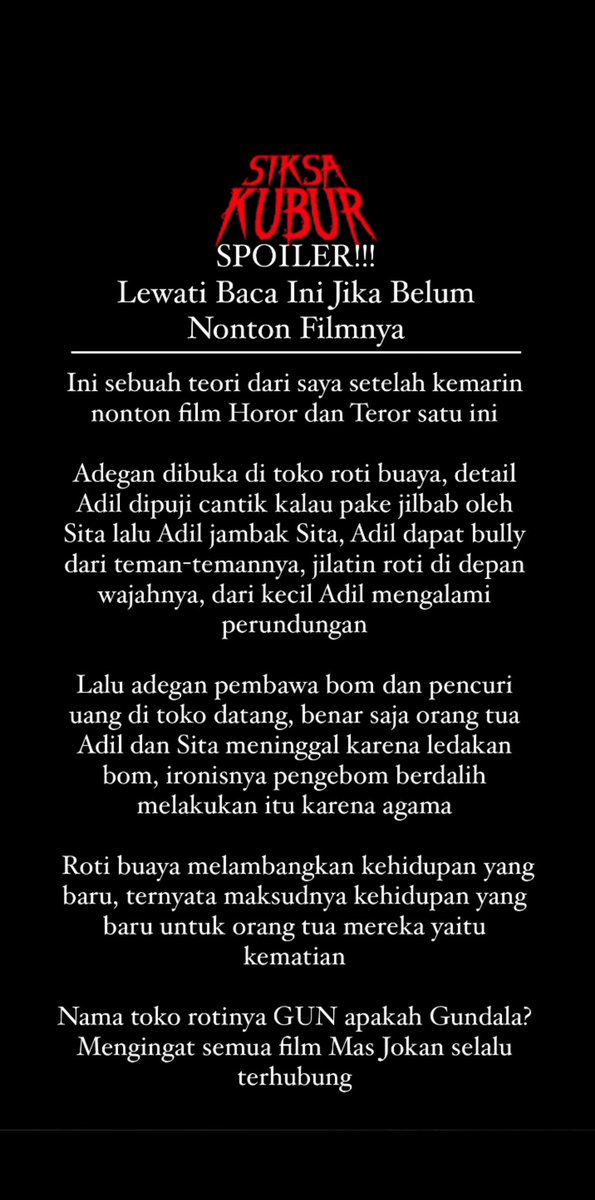 SIKSA KUBUR

SPOILER!!!
Lewati Baca Ini Jika Belum Nonton Filmnya

Ini sebuah teori dari saya setelah kemarin nonton film Horor dan Teror satu ini

Adegan dibuka di toko roti buaya, detail Adil dipuji cantik kalau pake jilbab oleh Sita lalu Adil jambak Sita, Adil dapat bully dari teman-temannya, jilatin roti di depan wajahnya, dari kecil Adil mengalami perundungan

Lalu adegan pembawa bom dan pencuri uang di toko datang, benar saja orang tua Adil dan Sita meninggal karena ledakan bom, ironisnya pengebom berdalih melakukan itu karena agama

Roti buaya melambangkan kehidupan yang baru, ternyata maksudnya kehidupan yang baru untuk orang tua mereka yaitu kematian

Nama toko rotinya GUN apakah Gundala? Mengingat semua film Mas Jokan selalu terhubung